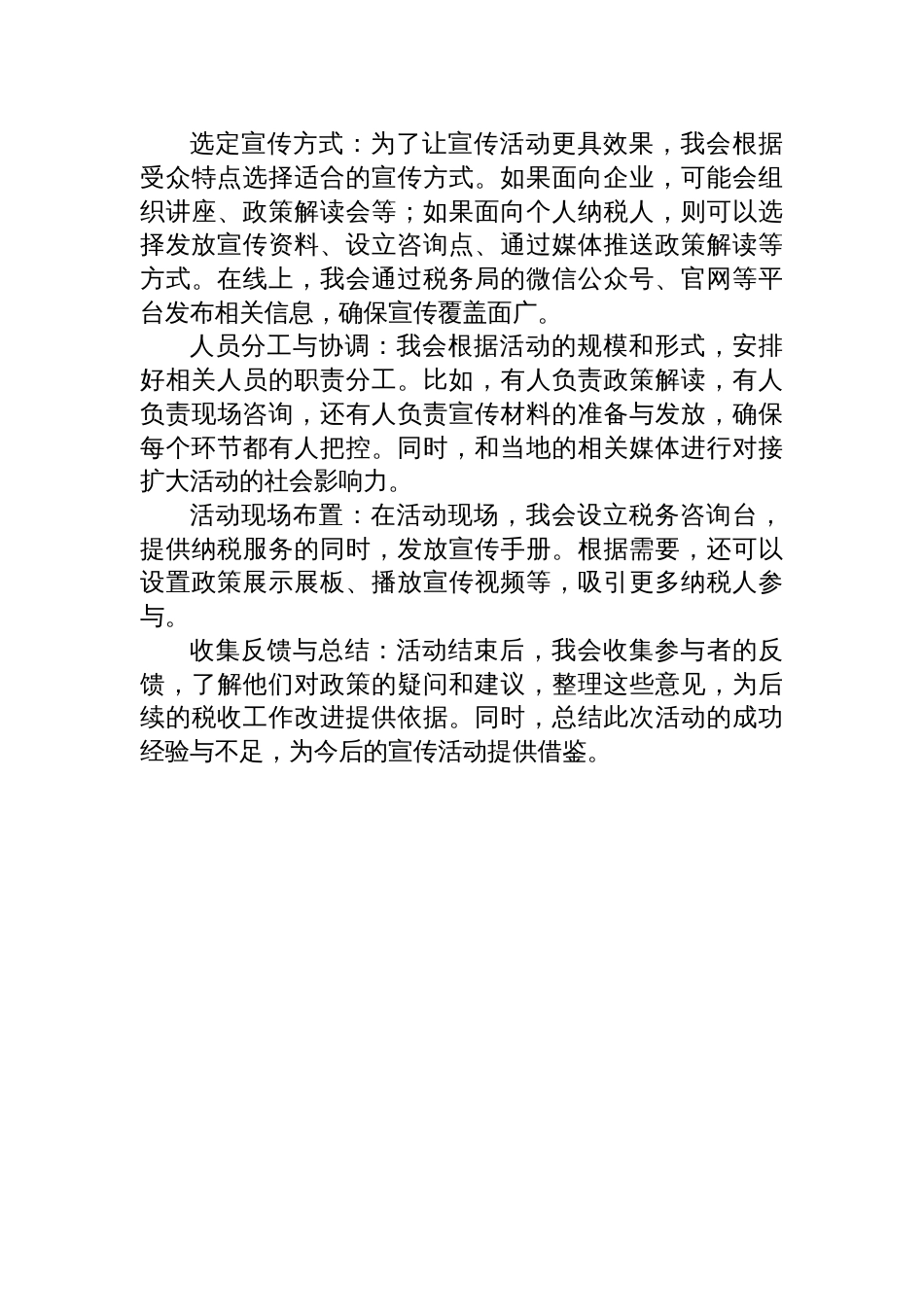 选定宣传方式：为了让宣传活动更具效果，我会根据受众特点选择适合的宣传方式。如果面向企业，可能会组织讲座、政策解读会等；如果面向个人纳税人，则可以选择发放宣传资料、设立咨询点、通过媒体推送政策解读等方式。在线上，我会通过税务局的微信公众号、官网等平台发布相关信息，确保宣传覆盖面广。

人员分工与协调：我会根据活动的规模和形式，安排好相关人员的职责分工。比如，有人负责政策解读，有人负责现场咨询，还有人负责宣传材料的准备与发放，确保每个环节都有人把控。同时，和当地的相关媒体进行对接扩大活动的社会影响力。

活动现场布置：在活动现场，我会设立税务咨询台，提供纳税服务的同时，发放宣传手册。根据需要，还可以设置政策展示展板、播放宣传视频等，吸引更多纳税人参与。

收集反馈与总结：活动结束后，我会收集参与者的反馈，了解他们对政策的疑问和建议，整理这些意见，为后续的税收工作改进提供依据。同时，总结此次活动的成功经验与不足，为今后的宣传活动提供借鉴。